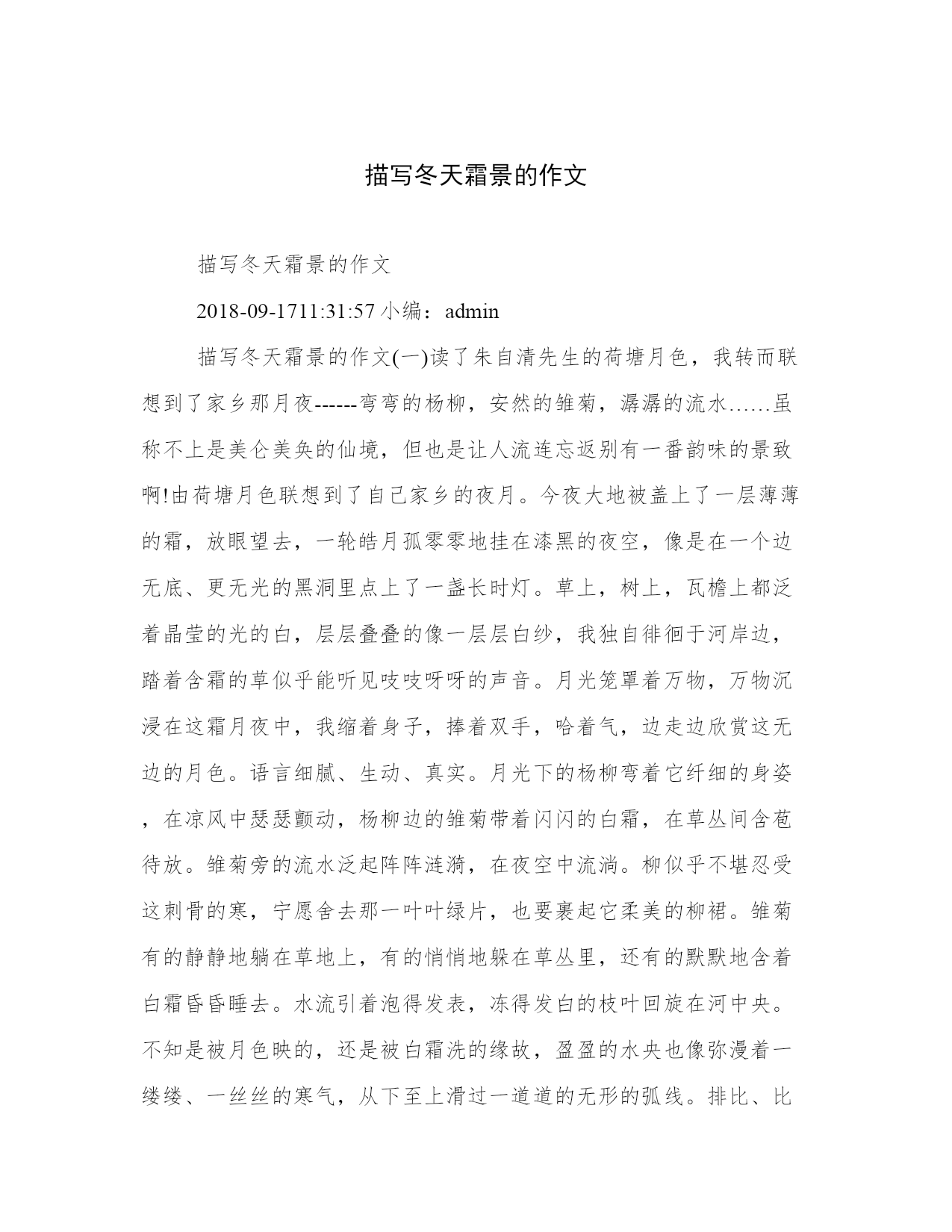 描写冬天霜景的作文

描写冬天霜景的作文

2018-09-1711:31:57 小编：admin

描写冬天霜景的作文(一)读了朱自清先生的荷塘月色，我转而联想到了家乡那月夜------弯弯的杨柳，安然的雏菊，潺潺的流水……虽称不上是美仑美奂的仙境，但也是让人流连忘返别有一番韵味的景致啊!由荷塘月色联想到了自己家乡的夜月。今夜大地被盖上了一层薄薄的霜，放眼望去，一轮皓月孤零零地挂在漆黑的夜空，像是在一个边无底、更无光的黑洞里点上了一盏长时灯。草上，树上，瓦檐上都泛着晶莹的光的白，层层叠叠的像一层层白纱，我独自徘徊于河岸边，踏着含霜的草似乎能听见吱吱呀呀的声音。月光笼罩着万物，万物沉浸在这霜月夜中，我缩着身子，捧着双手，哈着气，边走边欣赏这无边的月色。语言细腻、生动、真实。月光下的杨柳弯着它纤细的身姿，在凉风中瑟瑟颤动，杨柳边的雏菊带着闪闪的白霜，在草丛间含苞待放。雏菊旁的流水泛起阵阵涟漪，在夜空中流淌。柳似乎不堪忍受这刺骨的寒，宁愿舍去那一叶叶绿片，也要裹起它柔美的柳裙。雏菊有的静静地躺在草地上，有的悄悄地躲在草丛里，还有的默默地含着白霜昏昏睡去。水流引着泡得发表，冻得发白的枝叶回旋在河中央。不知是被月色映的，还是被白霜洗的缘故，盈盈的水央也像弥漫着一缕缕、一丝丝的寒气，从下至上滑过一道道的无形的弧线。排比、比